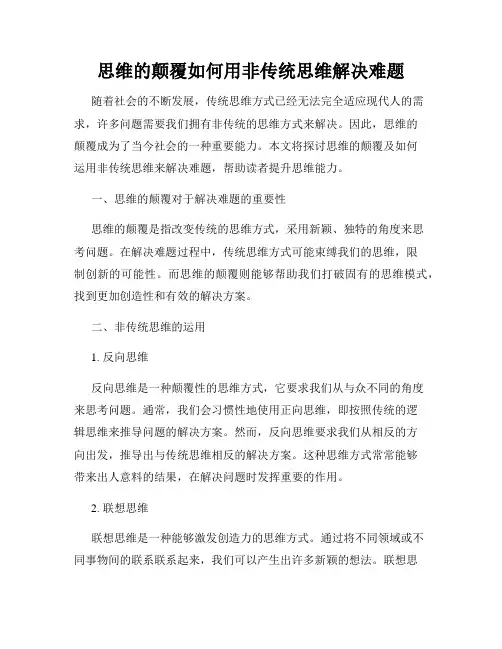 思维的颠覆如何用非传统思维解决难题

随着社会的不断发展，传统思维方式已经无法完全适应现代人的需求，许多问题需要我们拥有非传统的思维方式来解决。因此，思维的颠覆成为了当今社会的一种重要能力。本文将探讨思维的颠覆及如何运用非传统思维来解决难题，帮助读者提升思维能力。

一、思维的颠覆对于解决难题的重要性

思维的颠覆是指改变传统的思维方式，采用新颖、独特的角度来思考问题。在解决难题过程中，传统思维方式可能束缚我们的思维，限制创新的可能性。而思维的颠覆则能够帮助我们打破固有的思维模式，找到更加创造性和有效的解决方案。

二、非传统思维的运用

1. 反向思维

反向思维是一种颠覆性的思维方式，它要求我们从与众不同的角度来思考问题。通常，我们会习惯性地使用正向思维，即按照传统的逻辑思维来推导问题的解决方案。然而，反向思维要求我们从相反的方向出发，推导出与传统思维相反的解决方案。这种思维方式常常能够带来出人意料的结果，在解决问题时发挥重要的作用。

2. 联想思维

联想思维是一种能够激发创造力的思维方式。通过将不同领域或不同事物间的联系联系起来，我们可以产生出许多新颖的想法。联想思